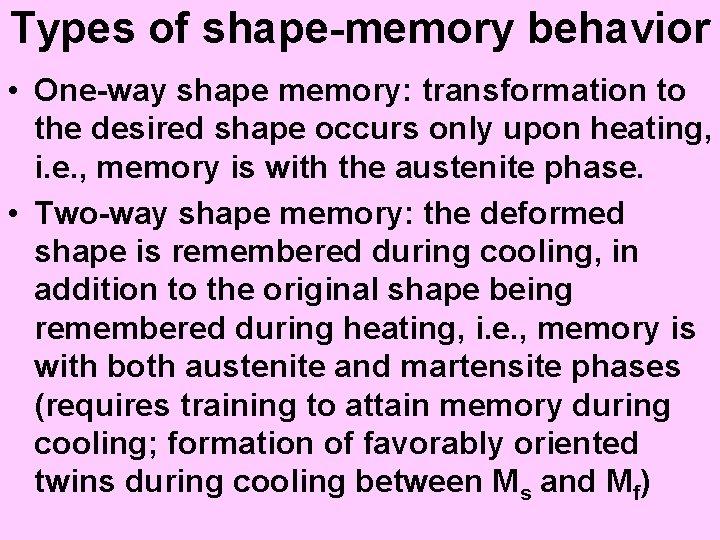 Types of shape-memory behavior

• One-way shape memory: transformation to the desired shape occurs only upon heating, i.e., memory is with the austenite phase.

• Two-way shape memory: the deformed shape is remembered during cooling, in addition to the original shape being remembered during heating, i.e., memory is with both austenite and martensite phases (requires training to attain memory during cooling; formation of favorably oriented twins during cooling between $M_s$ and $M_f$)